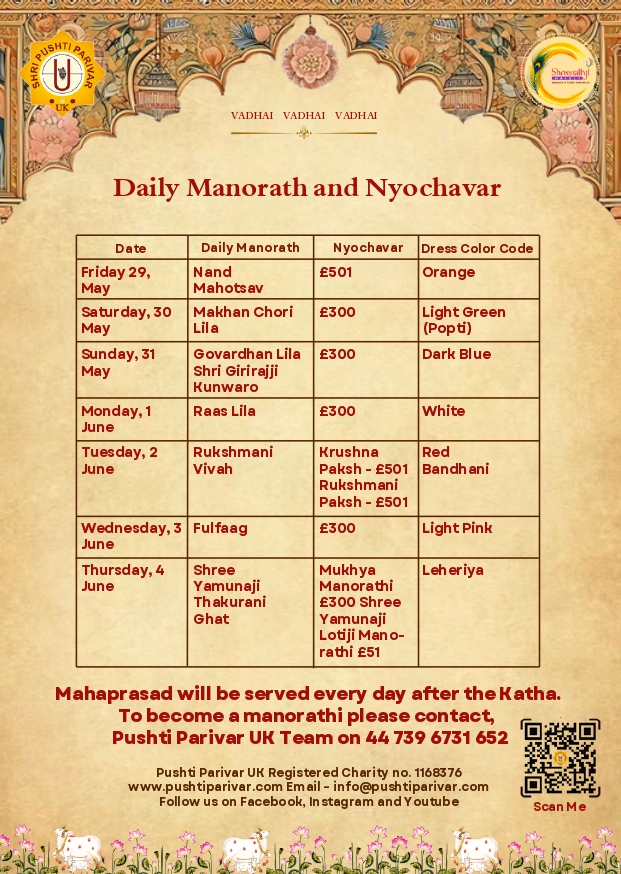 SHRI PUSHTI PARIVAR UK

Shreenathji

VADHAI VADHAI VADHAI

Daily Manorath and Nyochavar

| Date | Daily Manorath | Nyochavar | Dress Color Code |
|---|---|---|---|
| Friday 29, May | Nand Mahotsav | £501 | Orange |
| Saturday, 30 May | Makhan Chori Lila | £300 | Light Green (Popti) |
| Sunday, 31 May | Govardhan Lila Shri Girirajji Kunwaro | £300 | Dark Blue |
| Monday, 1 June | Raas Lila | £300 | White |
| Tuesday, 2 June | Rukshmani Vivah | Krushna Paksh - £501 Rukshmani Paksh - £501 | Red Bandhani |
| Wednesday, 3 June | Fulfaag | £300 | Light Pink |
| Thursday, 4 June | Shree Yamunaji Thakurani Ghat | Mukhya Manorathi £300 Shree Yamunaji Lotiji Manorathi £51 | Leheriya |

Mahaprasad will be served every day after the Katha.
To become a manorathi please contact,
Pushti Parivar UK Team on 44 739 6731 652

Pushti Parivar UK Registered Charity no. 1168376
www.pushtiparivar.com Email - info@pushtiparivar.com
Follow us on Facebook, Instagram and Youtube

Scan Me